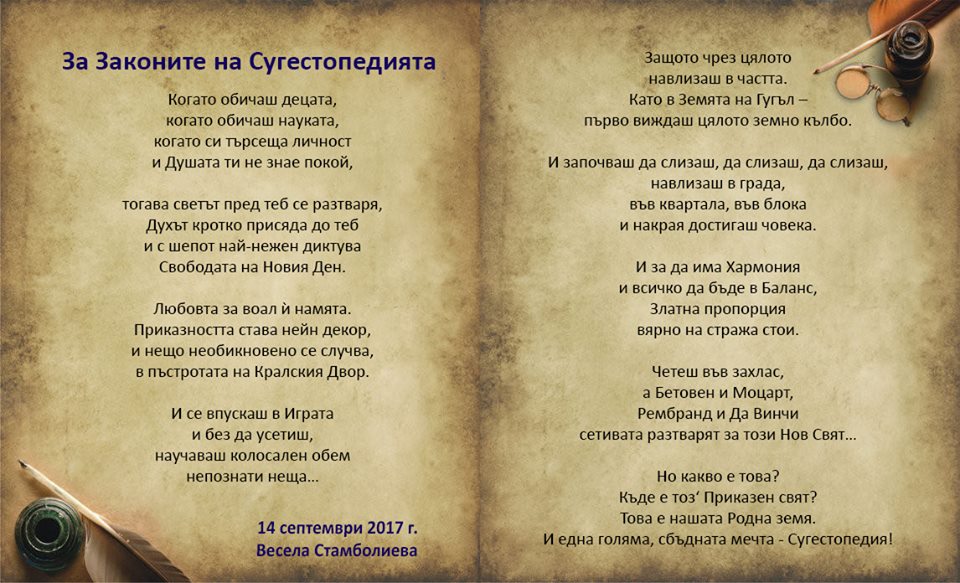 За Законите на Сугестопедията

Когато обичаш децата,
когато обичаш науката,
когато си търсеща личност
и Душата ти не знае покой,

тогава светът пред теб се разтваря,
Духът кротко присяда до теб
и с шепот най-нежен диктува
Свободата на Новия Ден.

Любовта за воал ѝ намята.
Приказността става нейн декор,
и нещо необикновено се случва,
в пъстротата на Кралския Двор.

И се впускаш в Играта
и без да усетиш,
научаваш колосален обем
непознати неща...

14 септември 2017 г.
Весела Стамболиева

Защото чрез цялото
навлизаш в частта.
Като в Земята на Гугъл –
първо виждаш цялото земно кълбо.

И започваш да слизаш, да слизаш, да слизаш,
навлизаш в града,
във квартала, във блока
и накрая достигаш човека.

И за да има Хармония
и всичко да бъде в Баланс,
Златна пропорция
вярно на стража стои.

Четеш във захлас,
а Бетовен и Моцарт,
Рембранд и Да Винчи
сетивата разтварят за този Нов Свят...

Но какво е това?
Къде е тоз' Приказен свят?
Това е нашата Родна земя.
И една голяма, сбъдната мечта - Сугестопедия!